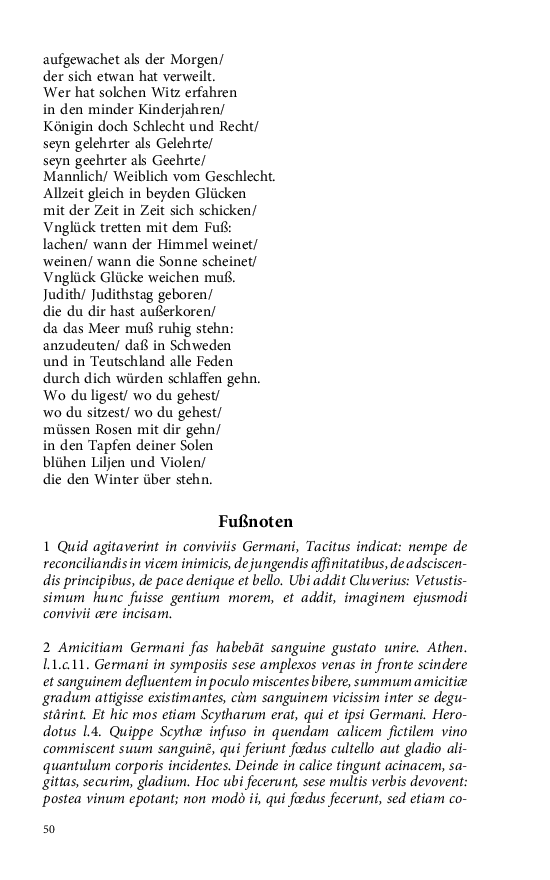 aufgewachet als der Morgen/
der sich etwan hat verweilt.
Wer hat solchen Witz erfahren
in den minder Kinderjahren/
Königin doch Schlecht und Recht/
seyn gelehrter als Gelehrte/
seyn geehrter als Geehrte/
Mannlich/ Weiblich vom Geschlecht.
Allzeit gleich in beyden Glücken
mit der Zeit in Zeit sich schicken/
Vnglück tretten mit dem Fuß:
lachen/ wann der Himmel weinet/
weinen/ wann die Sonne scheinet/
Vnglück Glücke weichen muß.
Judith/ Judithstag geboren/
die du dir hast außerkoren/
da das Meer muß ruhig stehn:
anzudeuten/ daß in Schweden
und in Teutschland alle Feden
durch dich würden schlaffen gehn.
Wo du ligest/ wo du gehest/
wo du sitzest/ wo du gehest/
müssen Rosen mit dir gehn/
in den Tapfen deiner Solen
blühen Liljen und Violen/
die den Winter über stehn.

Fußnoten

1 Quid agitaverint in conviviis Germani, Tacitus indicat: nempe de reconciliandis in vicem inimicis, de jungendis affinitatibus, de adsciscendis principibus, de pace denique et bello. Ubi addit Cluverius: Vetustissimum hunc fuisse gentium morem, et addit, imaginem ejusmodi convivii ære incisam.

2 Amicitiam Germani fas habebāt sanguine gustato unire. Athen. l.1.c.11. Germani in symposiis sese amplexos venas in fronte scindere et sanguinem defluentem in poculo miscentes bibere, summum amicitiæ gradum attigisse existimantes, cùm sanguinem vicissim inter se degustârint. Et hic mos etiam Scytharum erat, qui et ipsi Germani. Herodotus l.4. Quippe Scythæ infuso in quendam calicem fictilem vino commiscent suum sanguinē, qui feriunt fœdus cultello aut gladio aliquantulum corporis incidentes. Deinde in calice tingunt acinacem, sagittas, securim, gladium. Hoc ubi fecerunt, sese multis verbis devovent: postea vinum epotant; non modò ii, qui fœdus fecerunt, sed etiam co-

50